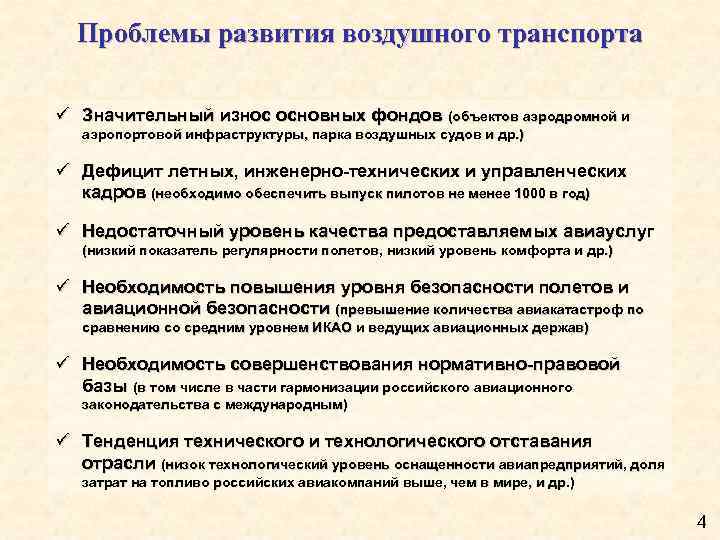 Проблемы развития воздушного транспорта

✓ Значительный износ основных фондов (объектов аэродромной и аэропортовой инфраструктуры, парка воздушных судов и др.)

✓ Дефицит летных, инженерно-технических и управленческих кадров (необходимо обеспечить выпуск пилотов не менее 1000 в год)

✓ Недостаточный уровень качества предоставляемых авиауслуг (низкий показатель регулярности полетов, низкий уровень комфорта и др.)

✓ Необходимость повышения уровня безопасности полетов и авиационной безопасности (превышение количества авиакатастроф по сравнению со средним уровнем ИКАО и ведущих авиационных держав)

✓ Необходимость совершенствования нормативно-правовой базы (в том числе в части гармонизации российского авиационного законодательства с международным)

✓ Тенденция технического и технологического отставания отрасли (низок технологический уровень оснащенности авиапредприятий, доля затрат на топливо российских авиакомпаний выше, чем в мире, и др.)

4